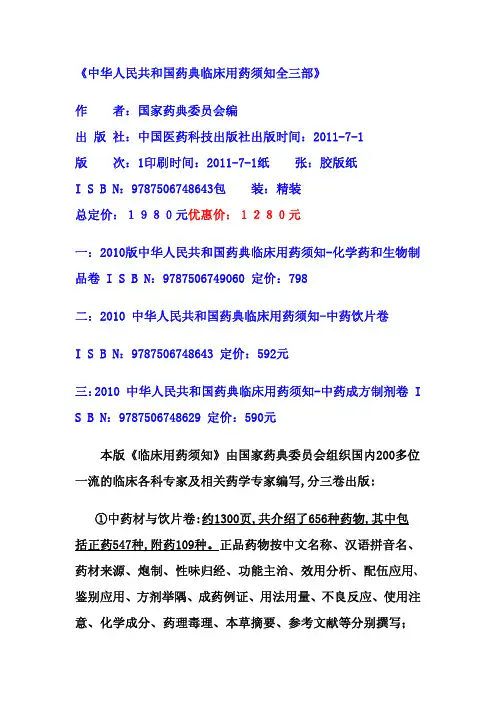 《中华人民共和国药典临床用药须知全三部》

作　　者：国家药典委员会编

出 版 社：中国医药科技出版社出版时间：2011-7-1

版　　次：1印刷时间：2011-7-1纸　　张：胶版纸

I S B N：9787506748643包　　装：精装

总定价：１９８０元优惠价：１２８０元

一：2010版中华人民共和国药典临床用药须知-化学药和生物制品卷 I S B N：9787506749060 定价：798

二：2010 中华人民共和国药典临床用药须知-中药饮片卷

I S B N：9787506748643 定价：592元

三：2010 中华人民共和国药典临床用药须知-中药成方制剂卷 I S B N：9787506748629 定价：590元

本版《临床用药须知》由国家药典委员会组织国内200多位一流的临床各科专家及相关药学专家编写，分三卷出版：

①中药材与饮片卷：约1300页，共介绍了656种药物，其中包括正药547种，附药109种。正品药物按中文名称、汉语拼音名、药材来源、炮制、性味归经、功能主治、效用分析、配伍应用、鉴别应用、方剂举隅、成药例证、用法用量、不良反应、使用注意、化学成分、药理毒理、本草摘要、参考文献等分别撰写；